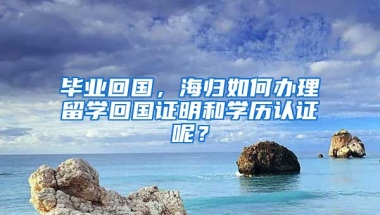 毕业回国，海归如何办理留学回国证明和学历认证呢？